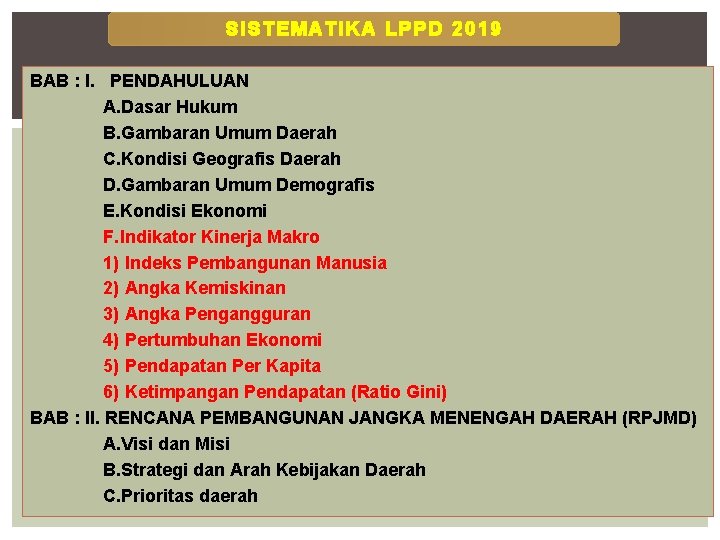 SISTEMATIKA LPPD 2019

BAB : I. PENDAHULUAN
A.Dasar Hukum
B.Gambaran Umum Daerah
C.Kondisi Geografis Daerah
D.Gambaran Umum Demografis
E.Kondisi Ekonomi
F.Indikator Kinerja Makro
1) Indeks Pembangunan Manusia
2) Angka Kemiskinan
3) Angka Pengangguran
4) Pertumbuhan Ekonomi
5) Pendapatan Per Kapita
6) Ketimpangan Pendapatan (Ratio Gini)
BAB : II. RENCANA PEMBANGUNAN JANGKA MENENGAH DAERAH (RPJMD)
A.Visi dan Misi
B.Strategi dan Arah Kebijakan Daerah
C.Prioritas daerah